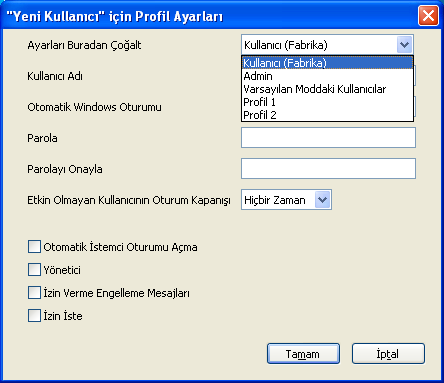 "Yeni Kullanıcı" için Profil Ayarları

Ayarları Buradan Çoğalt
Kullanıcı (Fabrika)
Kullanıcı (Fabrika)
Admin
Varsayılan Moddaki Kullanıcılar
Profil 1
Profil 2

Kullanıcı Adı

Otomatik Windows Oturumu

Parola

Parolayı Onayla

Etkin Olmayan Kullanıcının Oturum Kapanışı
Hiçbir Zaman

Otomatik İstemci Oturumu Açma

Yönetici

İzin Verme Engelleme Mesajları

İzin İste

Tamam
İptal